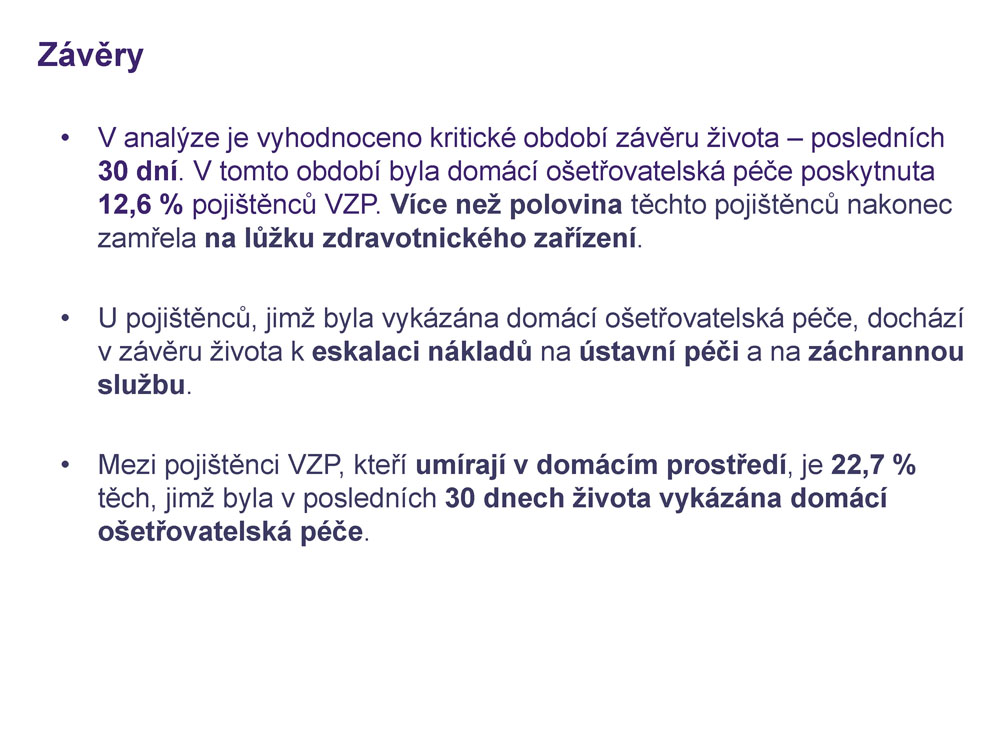 Závěry

• V analýze je vyhodnoceno kritické období závěru života – posledních 30 dní. V tomto období byla domácí ošetřovatelská péče poskytnuta 12,6 % pojištěnců VZP. Více než polovina těchto pojištěnců nakonec zamřela na lůžku zdravotnického zařízení.

• U pojištěnců, jimž byla vykázána domácí ošetřovatelská péče, dochází v závěru života k eskalaci nákladů na ústavní péči a na záchrannou službu.

• Mezi pojištěnci VZP, kteří umírají v domácím prostředí, je 22,7 % těch, jimž byla v posledních 30 dnech života vykázána domácí ošetřovatelská péče.